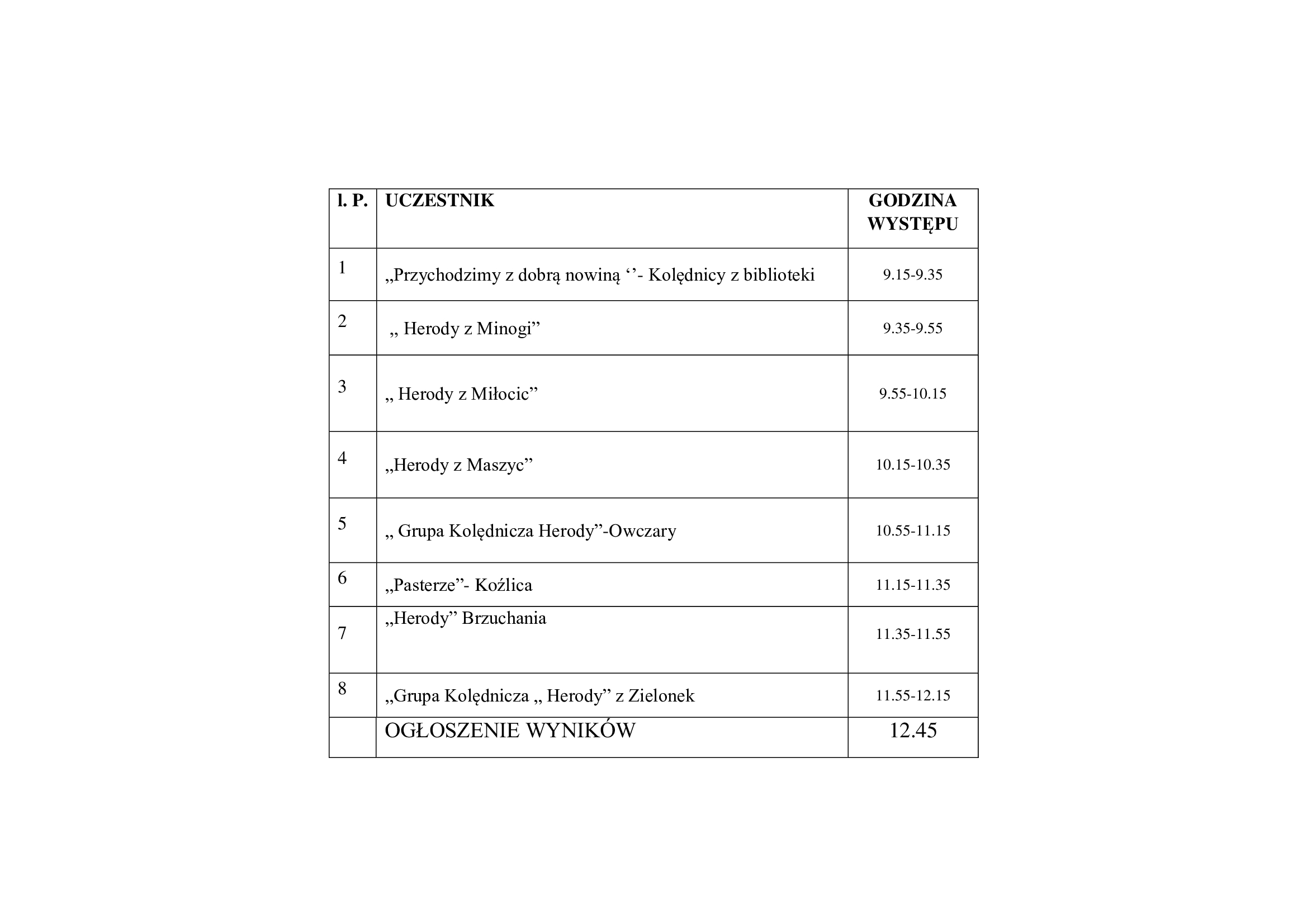 | l. P. | UCZESTNIK | GODZINA WYSTĘPU |
|---|---|---|
| 1 | „Przychodzimy z dobrą nowiną ‘’- Kolędnicy z biblioteki | 9.15-9.35 |
| 2 | „ Herody z Minogi” | 9.35-9.55 |
| 3 | „ Herody z Miłocic” | 9.55-10.15 |
| 4 | „Herody z Maszyc” | 10.15-10.35 |
| 5 | „ Grupa Kolędnicza Herody”-Owczary | 10.55-11.15 |
| 6 | „Pasterze”- Koźlica | 11.15-11.35 |
| 7 | „Herody” Brzuchania | 11.35-11.55 |
| 8 | „Grupa Kolędnicza „ Herody” z Zielonek | 11.55-12.15 |
| | OGŁOSZENIE WYNIKÓW | 12.45 |